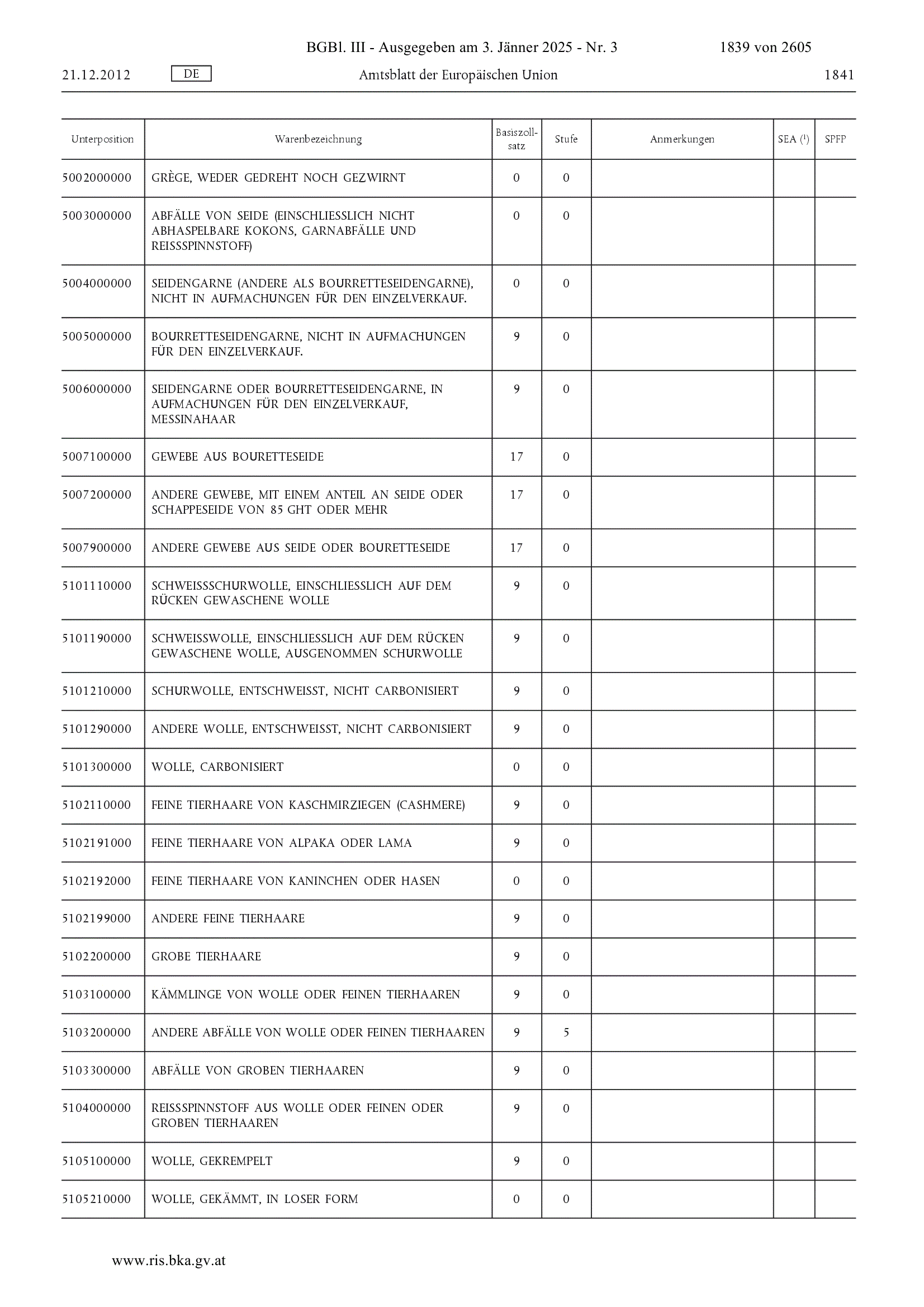 BGBl. III - Ausgegeben am 3. Jänner 2025 - Nr. 3 1839 von 2605

21.12.2012 DE Amtsblatt der Europäischen Union 1841

| Unterposition | Warenbezeichnung | Basiszollsatz | Stufe | Anmerkungen | SEA ($^1$) | SPFP |
|---|---|---|---|---|---|---|
| 5002000000 | GRÈGE, WEDER GEDREHT NOCH GEZWIRNT | 0 | 0 | | | |
| 5003000000 | ABFÄLLE VON SEIDE (EINSCHLIESSLICH NICHT ABHASPELBARE KOKONS, GARNABFÄLLE UND REISSSPINNSTOFF) | 0 | 0 | | | |
| 5004000000 | SEIDENGARNE (ANDERE ALS BOURRETTESEIDENGARNE), NICHT IN AUFMACHUNGEN FÜR DEN EINZELVERKAUF. | 0 | 0 | | | |
| 5005000000 | BOURRETTESEIDENGARNE, NICHT IN AUFMACHUNGEN FÜR DEN EINZELVERKAUF. | 9 | 0 | | | |
| 5006000000 | SEIDENGARNE ODER BOURRETTESEIDENGARNE, IN AUFMACHUNGEN FÜR DEN EINZELVERKAUF, MESSINAHAAR | 9 | 0 | | | |
| 5007100000 | GEWEBE AUS BOURETTESEIDE | 17 | 0 | | | |
| 5007200000 | ANDERE GEWEBE, MIT EINEM ANTEIL AN SEIDE ODER SCHAPPESEIDE VON 85 GHT ODER MEHR | 17 | 0 | | | |
| 5007900000 | ANDERE GEWEBE AUS SEIDE ODER BOURETTESEIDE | 17 | 0 | | | |
| 5101110000 | SCHWEISSSCHURWOLLE, EINSCHLIESSLICH AUF DEM RÜCKEN GEWASCHENE WOLLE | 9 | 0 | | | |
| 5101190000 | SCHWEISSWOLLE, EINSCHLIESSLICH AUF DEM RÜCKEN GEWASCHENE WOLLE, AUSGENOMMEN SCHURWOLLE | 9 | 0 | | | |
| 5101210000 | SCHURWOLLE, ENTSCHWEISST, NICHT CARBONISIERT | 9 | 0 | | | |
| 5101290000 | ANDERE WOLLE, ENTSCHWEISST, NICHT CARBONISIERT | 9 | 0 | | | |
| 5101300000 | WOLLE, CARBONISIERT | 0 | 0 | | | |
| 5102110000 | FEINE TIERHAARE VON KASCHMIRZIEGEN (CASHMERE) | 9 | 0 | | | |
| 5102191000 | FEINE TIERHAARE VON ALPAKA ODER LAMA | 9 | 0 | | | |
| 5102192000 | FEINE TIERHAARE VON KANINCHEN ODER HASEN | 0 | 0 | | | |
| 5102199000 | ANDERE FEINE TIERHAARE | 9 | 0 | | | |
| 5102200000 | GROBE TIERHAARE | 9 | 0 | | | |
| 5103100000 | KÄMMLINGE VON WOLLE ODER FEINEN TIERHAAREN | 9 | 0 | | | |
| 5103200000 | ANDERE ABFÄLLE VON WOLLE ODER FEINEN TIERHAAREN | 9 | 5 | | | |
| 5103300000 | ABFÄLLE VON GROBEN TIERHAAREN | 9 | 0 | | | |
| 5104000000 | REISSSPINNSTOFF AUS WOLLE ODER FEINEN ODER GROBEN TIERHAAREN | 9 | 0 | | | |
| 5105100000 | WOLLE, GEKREMPELT | 9 | 0 | | | |
| 5105210000 | WOLLE, GEKÄMMT, IN LOSER FORM | 0 | 0 | | | |

www.ris.bka.gv.at